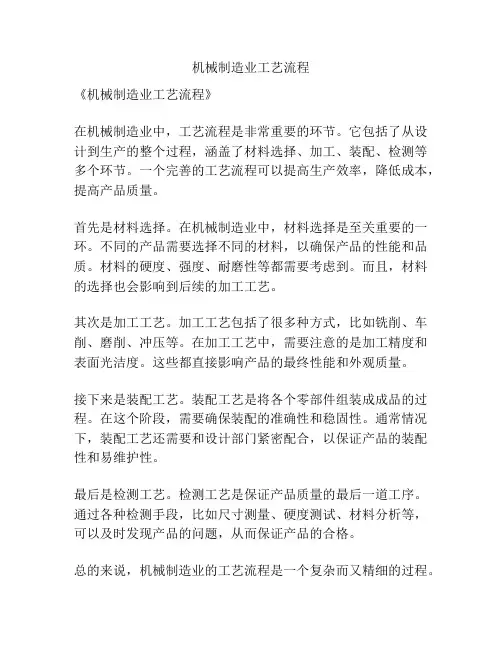 机械制造业工艺流程

《机械制造业工艺流程》

在机械制造业中，工艺流程是非常重要的环节。它包括了从设计到生产的整个过程，涵盖了材料选择、加工、装配、检测等多个环节。一个完善的工艺流程可以提高生产效率，降低成本，提高产品质量。

首先是材料选择。在机械制造业中，材料选择是至关重要的一环。不同的产品需要选择不同的材料，以确保产品的性能和品质。材料的硬度、强度、耐磨性等都需要考虑到。而且，材料的选择也会影响到后续的加工工艺。

其次是加工工艺。加工工艺包括了很多种方式，比如铣削、车削、磨削、冲压等。在加工工艺中，需要注意的是加工精度和表面光洁度。这些都直接影响产品的最终性能和外观质量。

接下来是装配工艺。装配工艺是将各个零部件组装成成品的过程。在这个阶段，需要确保装配的准确性和稳固性。通常情况下，装配工艺还需要和设计部门紧密配合，以保证产品的装配性和易维护性。

最后是检测工艺。检测工艺是保证产品质量的最后一道工序。通过各种检测手段，比如尺寸测量、硬度测试、材料分析等，可以及时发现产品的问题，从而保证产品的合格。

总的来说，机械制造业的工艺流程是一个复杂而又精细的过程。